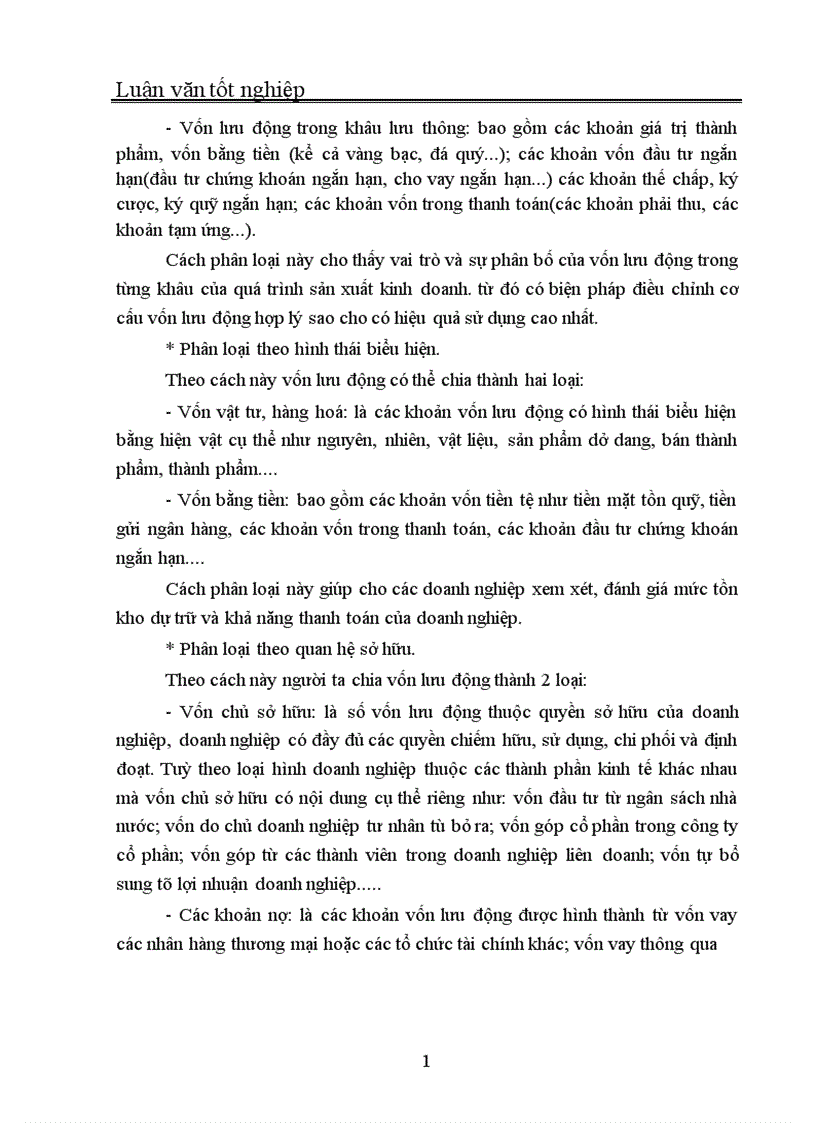 Luận văn tốt nghiệp

- Vốn lưu động trong khâu lưu thông: bao gồm các khoản giá trị thành phẩm, vốn bằng tiền (kể cả vàng bạc, đá quý...); các khoản vốn đầu tư ngắn hạn(đầu tư chứng khoán ngắn hạn, cho vay ngắn hạn...) các khoản thế chấp, ký cược, ký quỹ ngắn hạn; các khoản vốn trong thanh toán(các khoản phải thu, các khoản tạm ứng...).

Cách phân loại này cho thấy vai trò và sự phân bố của vốn lưu động trong từng khâu của quá trình sản xuất kinh doanh. từ đó có biện pháp điều chỉnh cơ cấu vốn lưu động hợp lý sao cho có hiệu quả sử dụng cao nhất.

* Phân loại theo hình thái biểu hiện.

Theo cách này vốn lưu động có thể chia thành hai loại:

- Vốn vật tư, hàng hoá: là các khoản vốn lưu động có hình thái biểu hiện bằng hiện vật cụ thể như nguyên, nhiên, vật liệu, sản phẩm dở dang, bán thành phẩm, thành phẩm....

- Vốn bằng tiền: bao gồm các khoản vốn tiền tệ như tiền mặt tồn quỹ, tiền gửi ngân hàng, các khoản vốn trong thanh toán, các khoản đầu tư chứng khoán ngắn hạn....

Cách phân loại này giúp cho các doanh nghiệp xem xét, đánh giá mức tồn kho dự trữ và khả năng thanh toán của doanh nghiệp.

* Phân loại theo quan hệ sở hữu.

Theo cách này người ta chia vốn lưu động thành 2 loại:

- Vốn chủ sở hữu: là số vốn lưu động thuộc quyền sở hữu của doanh nghiệp, doanh nghiệp có đầy đủ các quyền chiếm hữu, sử dụng, chi phối và định đoạt. Tuỳ theo loại hình doanh nghiệp thuộc các thành phần kinh tế khác nhau mà vốn chủ sở hữu có nội dung cụ thể riêng như: vốn đầu tư từ ngân sách nhà nước; vốn do chủ doanh nghiệp tư nhân tù bỏ ra; vốn góp cổ phần trong công ty cổ phần; vốn góp từ các thành viên trong doanh nghiệp liên doanh; vốn tự bổ sung tõ lợi nhuận doanh nghiệp.....

- Các khoản nợ: là các khoản vốn lưu động được hình thành từ vốn vay các nhân hàng thương mại hoặc các tổ chức tài chính khác; vốn vay thông qua

1